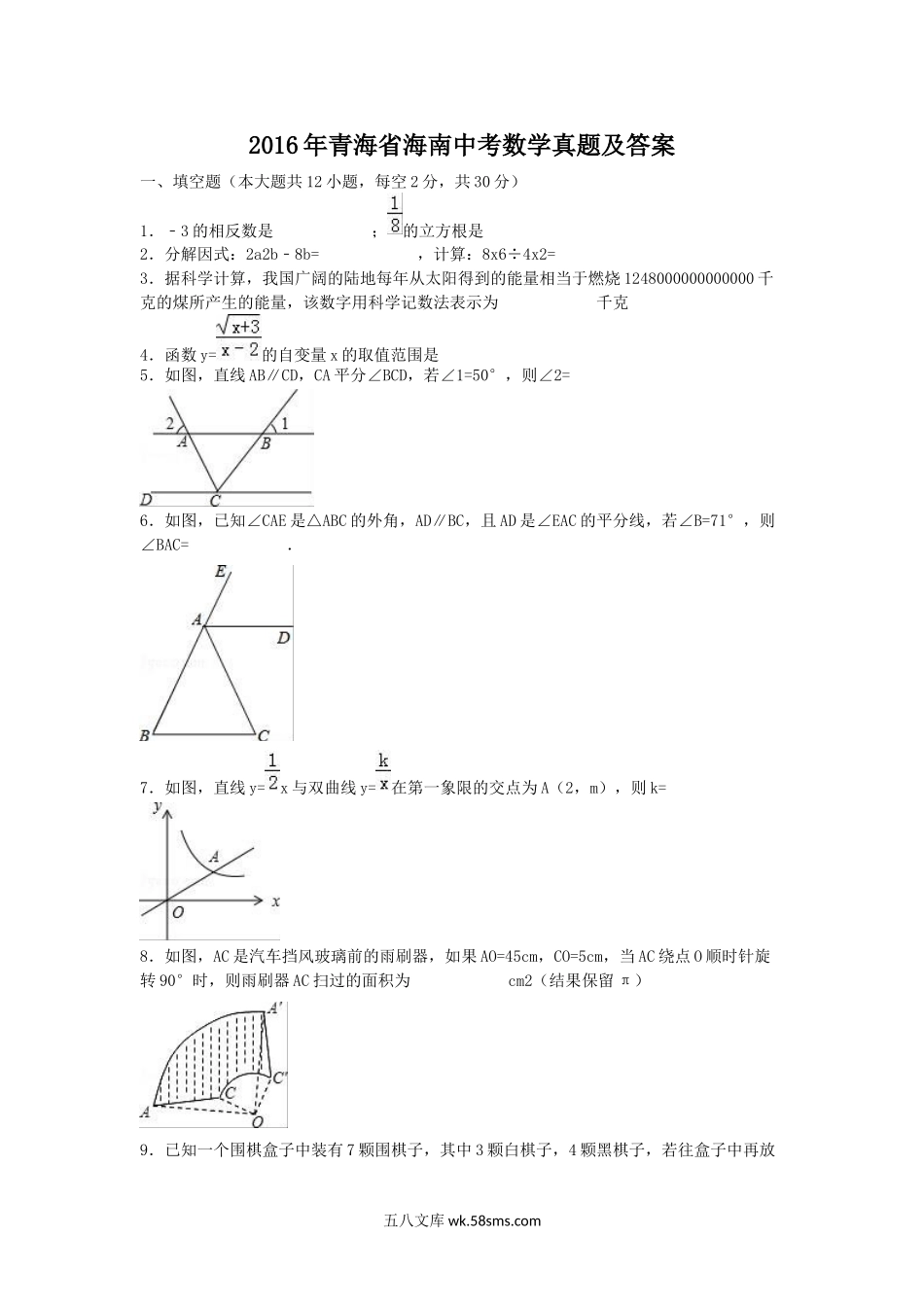 2016年青海省海南中考数学真题及答案

一、填空题（本大题共12小题，每空2分，共30分）

1．﹣3的相反数是　　　　　；$\frac{1}{8}$的立方根是

2．分解因式：2a2b﹣8b=　　　　　　，计算：8x6÷4x2=

3．据科学计算，我国广阔的陆地每年从太阳得到的能量相当于燃烧1248000000000000千克的煤所产生的能量，该数字用科学记数法表示为　　　　　　千克

4．函数y=$\frac{\sqrt{x+3}}{x-2}$的自变量x的取值范围是

5．如图，直线AB∥CD，CA平分∠BCD，若∠1=50°，则∠2=

2 1 A B D C

6．如图，已知∠CAE是△ABC的外角，AD∥BC，且AD是∠EAC的平分线，若∠B=71°，则∠BAC=　　　　　　．

E A D B C

7．如图，直线y=$\frac{1}{2}$x与双曲线y=$\frac{k}{x}$在第一象限的交点为A（2，m），则k=

y A O x

8．如图，AC是汽车挡风玻璃前的雨刷器，如果AO=45cm，CO=5cm，当AC绕点O顺时针旋转90°时，则雨刷器AC扫过的面积为　　　　　　cm2（结果保留π）

A′ C′ C A O

9．已知一个围棋盒子中装有7颗围棋子，其中3颗白棋子，4颗黑棋子，若往盒子中再放

五八文库 wk.58sms.com